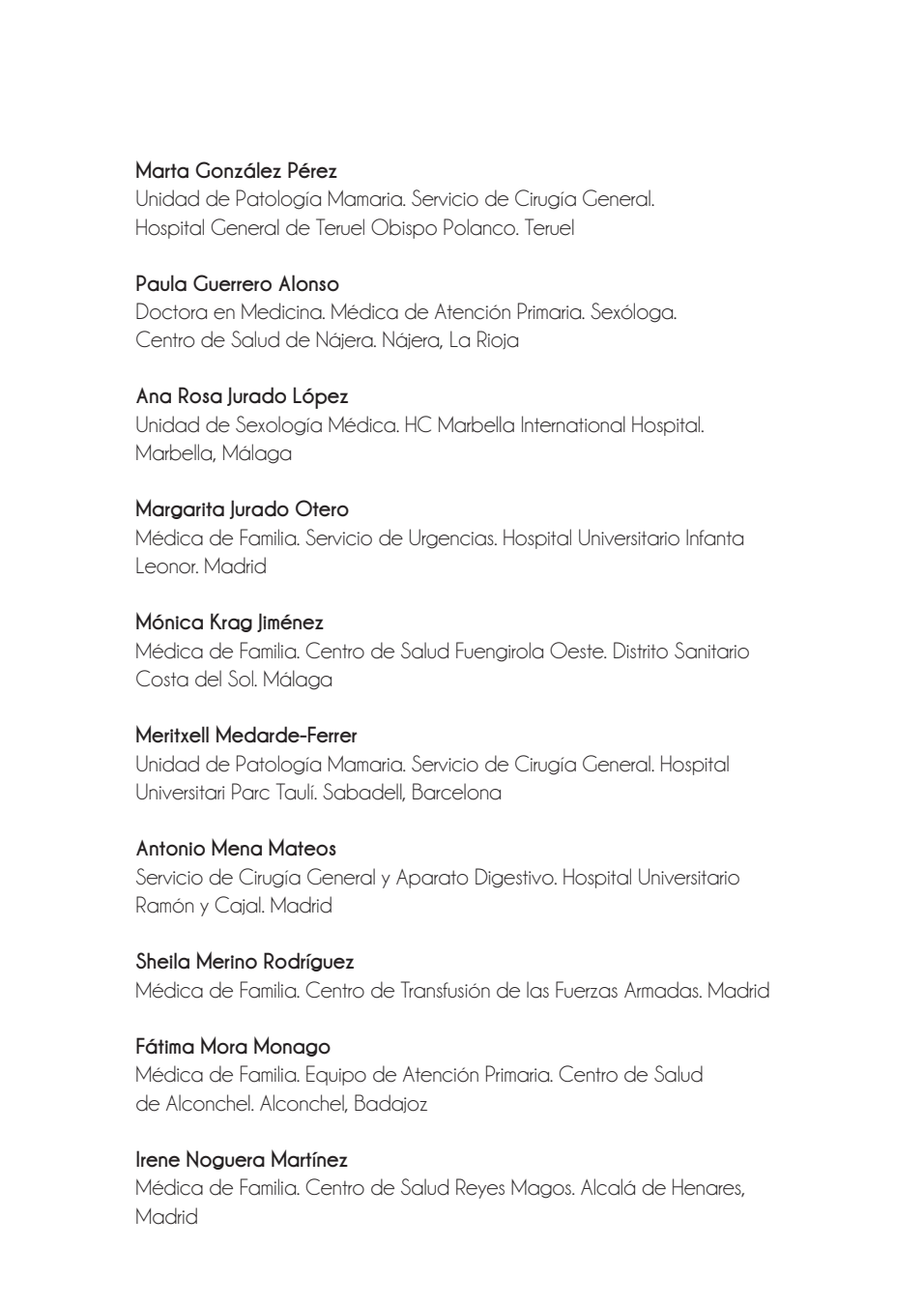 Marta González Pérez
Unidad de Patología Mamaria. Servicio de Cirugía General. Hospital General de Teruel Obispo Polanco. Teruel

Paula Guerrero Alonso
Doctora en Medicina. Médica de Atención Primaria. Sexóloga. Centro de Salud de Nájera. Nájera, La Rioja

Ana Rosa Jurado López
Unidad de Sexología Médica. HC Marbella International Hospital. Marbella, Málaga

Margarita Jurado Otero
Médica de Familia. Servicio de Urgencias. Hospital Universitario Infanta Leonor. Madrid

Mónica Krag Jiménez
Médica de Familia. Centro de Salud Fuengirola Oeste. Distrito Sanitario Costa del Sol. Málaga

Meritxell Medarde-Ferrer
Unidad de Patología Mamaria. Servicio de Cirugía General. Hospital Universitari Parc Taulí. Sabadell, Barcelona

Antonio Mena Mateos
Servicio de Cirugía General y Aparato Digestivo. Hospital Universitario Ramón y Cajal. Madrid

Sheila Merino Rodríguez
Médica de Familia. Centro de Transfusión de las Fuerzas Armadas. Madrid

Fátima Mora Monago
Médica de Familia. Equipo de Atención Primaria. Centro de Salud de Alconchel. Alconchel, Badajoz

Irene Noguera Martínez
Médica de Familia. Centro de Salud Reyes Magos. Alcalá de Henares, Madrid